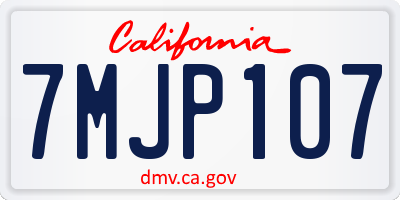 California

7MJP107

dmv.ca.gov